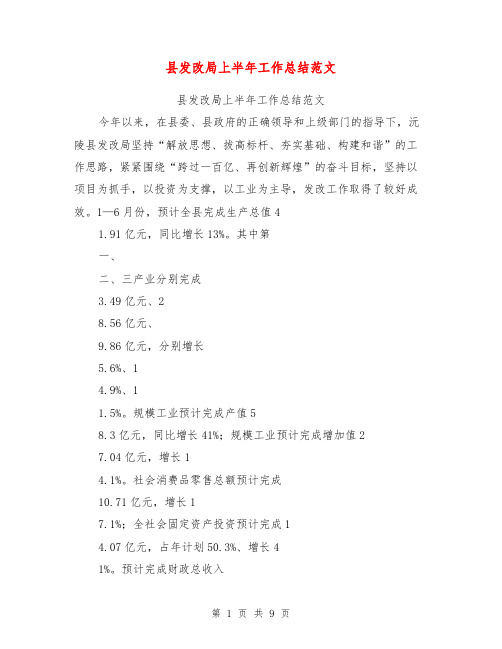 县发改局上半年工作总结范文

县发改局上半年工作总结范文

今年以来，在县委、县政府的正确领导和上级部门的指导下，沅陵县发改局坚持“解放思想、拔高标杆、夯实基础、构建和谐”的工作思路，紧紧围绕“跨过一百亿、再创新辉煌”的奋斗目标，坚持以项目为抓手，以投资为支撑，以工业为主导，发改工作取得了较好成效。1—6月份，预计全县完成生产总值4

1.91亿元，同比增长13%。其中第

一、

二、三产业分别完成

3.49亿元、2

8.56亿元、

9.86亿元，分别增长

5.6%、1

4.9%、1

1.5%。规模工业预计完成产值5

8.3亿元，同比增长41%；规模工业预计完成增加值2

7.04亿元，增长1

4.1%。社会消费品零售总额预计完成

10.71亿元，增长1

7.1%；全社会固定资产投资预计完成1

4.07亿元，占年计划50.3%、增长4

1%。预计完成财政总收入

第 1 页 共 9 页